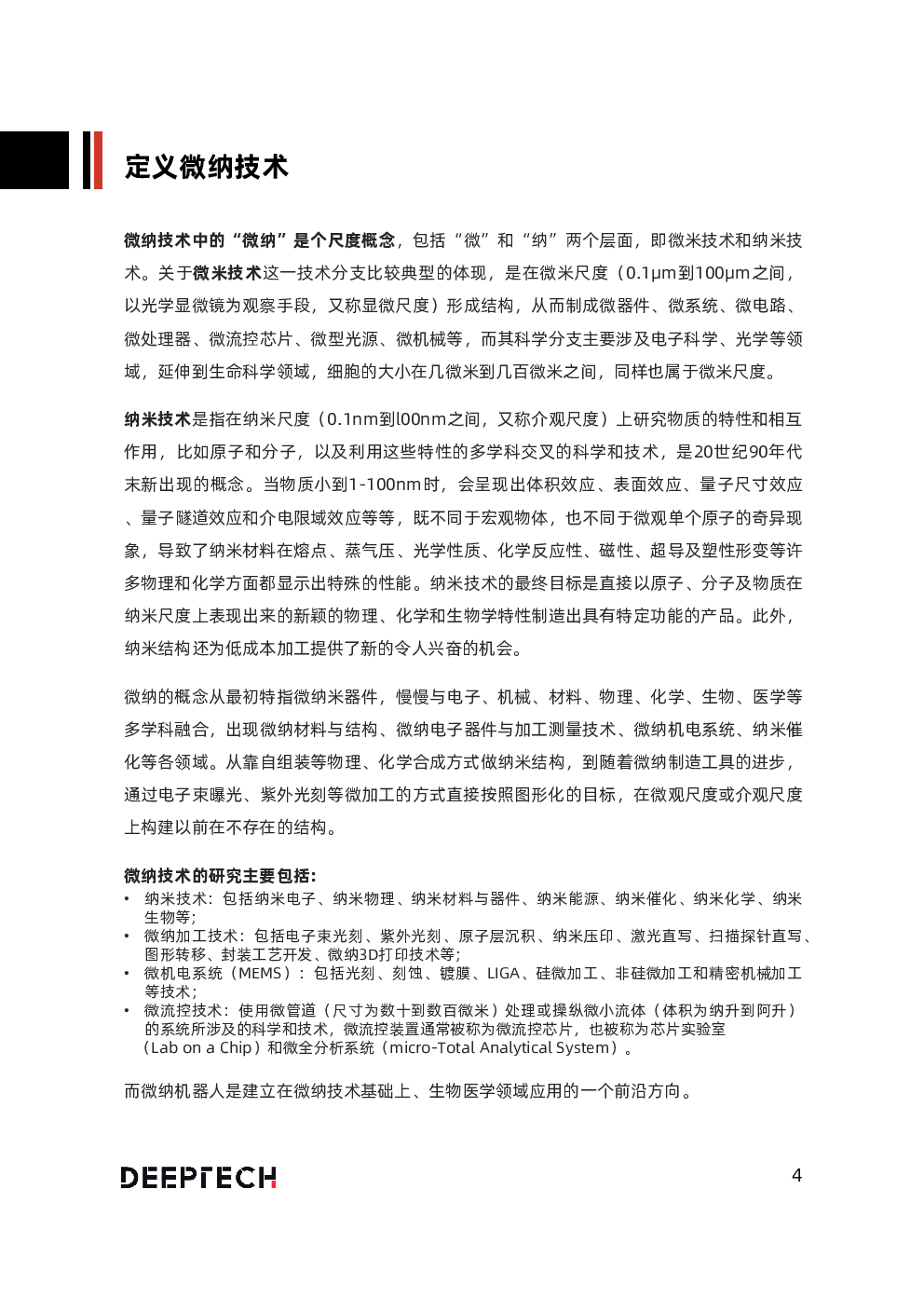 定义微纳技术

微纳技术中的“微纳”是个尺度概念，包括“微”和“纳”两个层面，即微米技术和纳米技术。关于微米技术这一技术分支比较典型的体现，是在微米尺度（0.1μm到100μm之间，以光学显微镜为观察手段，又称显微尺度）形成结构，从而制成微器件、微系统、微电路、微处理器、微流控芯片、微型光源、微机械等，而其科学分支主要涉及电子科学、光学等领域，延伸到生命科学领域，细胞的大小在几微米到几百微米之间，同样也属于微米尺度。

纳米技术是指在纳米尺度（0.1nm到l00nm之间，又称介观尺度）上研究物质的特性和相互作用，比如原子和分子，以及利用这些特性的多学科交叉的科学和技术，是20世纪90年代末新出现的概念。当物质小到1-100nm时，会呈现出体积效应、表面效应、量子尺寸效应、量子隧道效应和介电限域效应等等，既不同于宏观物体，也不同于微观单个原子的奇异现象，导致了纳米材料在熔点、蒸气压、光学性质、化学反应性、磁性、超导及塑性形变等许多物理和化学方面都显示出特殊的性能。纳米技术的最终目标是直接以原子、分子及物质在纳米尺度上表现出来的新颖的物理、化学和生物学特性制造出具有特定功能的产品。此外，纳米结构还为低成本加工提供了新的令人兴奋的机会。

微纳的概念从最初特指微纳米器件，慢慢与电子、机械、材料、物理、化学、生物、医学等多学科融合，出现微纳材料与结构、微纳电子器件与加工测量技术、微纳机电系统、纳米催化等各领域。从靠自组装等物理、化学合成方式做纳米结构，到随着微纳制造工具的进步，通过电子束曝光、紫外光刻等微加工的方式直接按照图形化的目标，在微观尺度或介观尺度上构建以前在不存在的结构。

微纳技术的研究主要包括：
• 纳米技术：包括纳米电子、纳米物理、纳米材料与器件、纳米能源、纳米催化、纳米化学、纳米生物等；
• 微纳加工技术：包括电子束光刻、紫外光刻、原子层沉积、纳米压印、激光直写、扫描探针直写、图形转移、封装工艺开发、微纳3D打印技术等；
• 微机电系统（MEMS）：包括光刻、刻蚀、镀膜、LIGA、硅微加工、非硅微加工和精密机械加工等技术；
• 微流控技术：使用微管道（尺寸为数十到数百微米）处理或操纵微小流体（体积为纳升到阿升）的系统所涉及的科学和技术，微流控装置通常被称为微流控芯片，也被称为芯片实验室（Lab on a Chip）和微全分析系统（micro-Total Analytical System）。

而微纳机器人是建立在微纳技术基础上、生物医学领域应用的一个前沿方向。

DEEPTECH

4